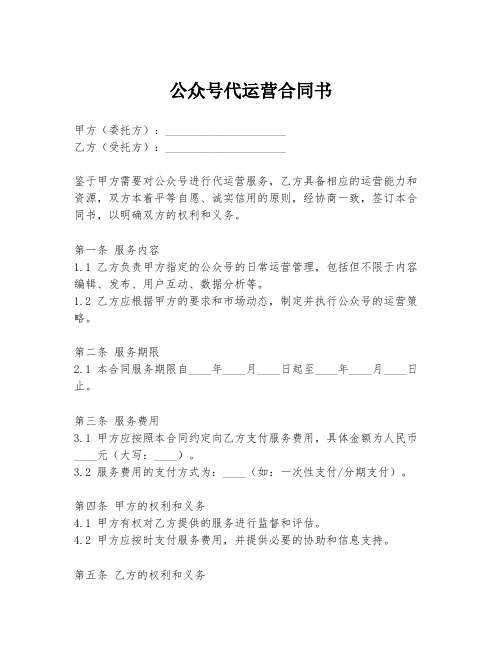 公众号代运营合同书

甲方（委托方）：____________________
乙方（受托方）：____________________

鉴于甲方需要对公众号进行代运营服务，乙方具备相应的运营能力和资源，双方本着平等自愿、诚实信用的原则，经协商一致，签订本合同书，以明确双方的权利和义务。

第一条 服务内容
1.1 乙方负责甲方指定的公众号的日常运营管理，包括但不限于内容编辑、发布、用户互动、数据分析等。
1.2 乙方应根据甲方的要求和市场动态，制定并执行公众号的运营策略。

第二条 服务期限
2.1 本合同服务期限自____年____月____日起至____年____月____日止。

第三条 服务费用
3.1 甲方应按照本合同约定向乙方支付服务费用，具体金额为人民币____元（大写：____）。
3.2 服务费用的支付方式为：____（如：一次性支付/分期支付）。

第四条 甲方的权利和义务
4.1 甲方有权对乙方提供的服务进行监督和评估。
4.2 甲方应按时支付服务费用，并提供必要的协助和信息支持。

第五条 乙方的权利和义务